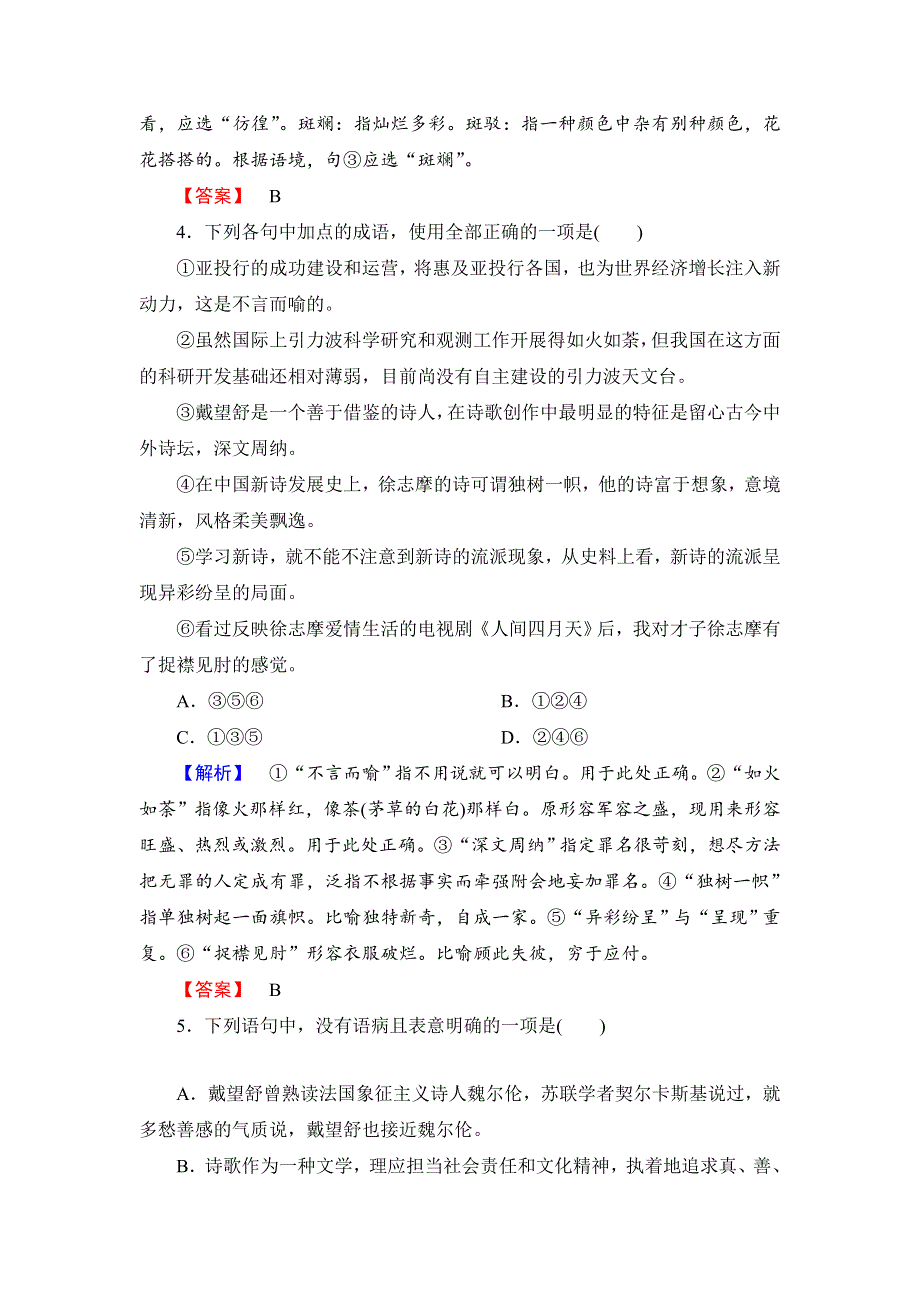 看，应选“彷徨”。斑斓：指灿烂多彩。斑驳：指一种颜色中杂有别种颜色，花花搭搭的。根据语境，句③应选“斑斓”。

【答案】 B

4．下列各句中加点的成语，使用全部正确的一项是(　　)

①亚投行的成功建设和运营，将惠及亚投行各国，也为世界经济增长注入新动力，这是不言而喻的。

②虽然国际上引力波科学研究和观测工作开展得如火如荼，但我国在这方面的科研开发基础还相对薄弱，目前尚没有自主建设的引力波天文台。

③戴望舒是一个善于借鉴的诗人，在诗歌创作中最明显的特征是留心古今中外诗坛，深文周纳。

④在中国新诗发展史上，徐志摩的诗可谓独树一帜，他的诗富于想象，意境清新，风格柔美飘逸。

⑤学习新诗，就不能不注意到新诗的流派现象，从史料上看，新诗的流派呈现异彩纷呈的局面。

⑥看过反映徐志摩爱情生活的电视剧《人间四月天》后，我对才子徐志摩有了捉襟见肘的感觉。

A．③⑤⑥

B．①②④

C．①③⑤

D．②④⑥

【解析】 ①“不言而喻”指不用说就可以明白。用于此处正确。②“如火如荼”指像火那样红，像荼(茅草的白花)那样白。原形容军容之盛，现用来形容旺盛、热烈或激烈。用于此处正确。③“深文周纳”指定罪名很苛刻，想尽方法把无罪的人定成有罪，泛指不根据事实而牵强附会地妄加罪名。④“独树一帜”指单独树起一面旗帜。比喻独特新奇，自成一家。⑤“异彩纷呈”与“呈现”重复。⑥“捉襟见肘”形容衣服破烂。比喻顾此失彼，穷于应付。

【答案】 B

5．下列语句中，没有语病且表意明确的一项是(　　)

A．戴望舒曾熟读法国象征主义诗人魏尔伦，苏联学者契尔卡斯基说过，就多愁善感的气质说，戴望舒也接近魏尔伦。

B．诗歌作为一种文学，理应担当社会责任和文化精神，执着地追求真、善、